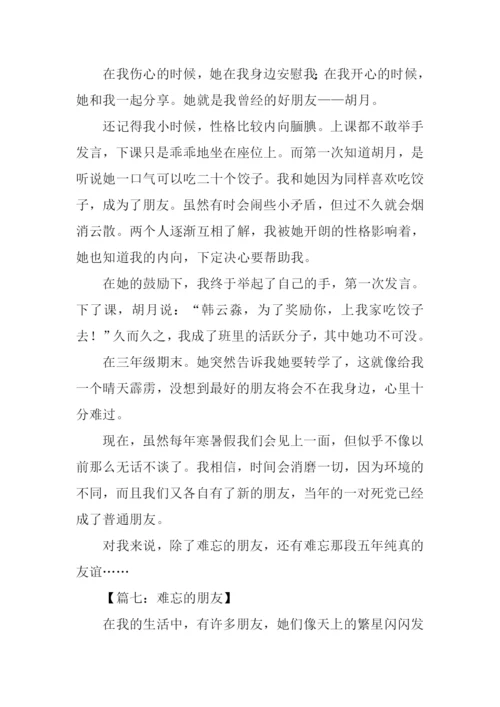 在我伤心的时候，她在我身边安慰我；在我开心的时候，她和我一起分享。她就是我曾经的好朋友——胡月。

还记得我小时候，性格比较内向腼腆。上课都不敢举手发言，下课只是乖乖地坐在座位上。而第一次知道胡月，是听说她一口气可以吃二十个饺子。我和她因为同样喜欢吃饺子，成为了朋友。虽然有时会闹些小矛盾，但过不久就会烟消云散。两个人逐渐互相了解，我被她开朗的性格影响着，她也知道我的内向，下定决心要帮助我。

在她的鼓励下，我终于举起了自己的手，第一次发言。下了课，胡月说：“韩云淼，为了奖励你，上我家吃饺子去！”久而久之，我成了班里的活跃分子，其中她功不可没。

在三年级期末。她突然告诉我她要转学了，这就像给我一个晴天霹雳，没想到最好的朋友将会不在我身边，心里十分难过。

现在，虽然每年寒暑假我们会见上一面，但似乎不像以前那么无话不谈了。我相信，时间会消磨一切，因为环境的不同，而且我们又各自有了新的朋友，当年的一对死党已经成了普通朋友。

对我来说，除了难忘的朋友，还有难忘那段五年纯真的友谊……

【篇七：难忘的朋友】

在我的生活中，有许多朋友，她们像天上的繁星闪闪发